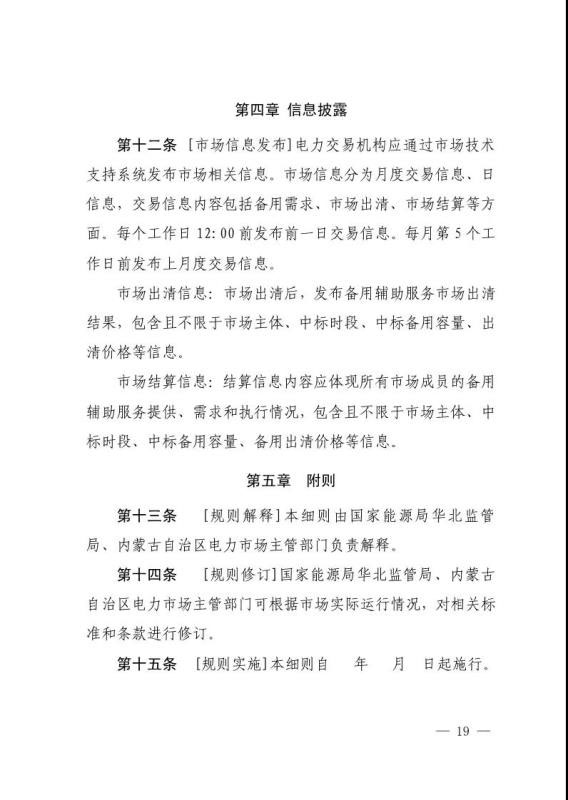 第四章 信息披露

第十二条 [市场信息发布]电力交易机构应通过市场技术支持系统发布市场相关信息。市场信息分为月度交易信息、日信息，交易信息内容包括备用需求、市场出清、市场结算等方面。每个工作日 12:00 前发布前一日交易信息。每月第 5 个工作日前发布上月度交易信息。

市场出清信息：市场出清后，发布备用辅助服务市场出清结果，包含且不限于市场主体、中标时段、中标备用容量、出清价格等信息。

市场结算信息：结算信息内容应体现所有市场成员的备用辅助服务提供、需求和执行情况，包含且不限于市场主体、中标时段、中标备用容量、备用出清价格等信息。

第五章 附则

第十三条 [规则解释]本细则由国家能源局华北监管局、内蒙古自治区电力市场主管部门负责解释。

第十四条 [规则修订]国家能源局华北监管局、内蒙古自治区电力市场主管部门可根据市场实际运行情况，对相关标准和条款进行修订。

第十五条 [规则实施]本细则自 年 月 日起施行。

— 19 —